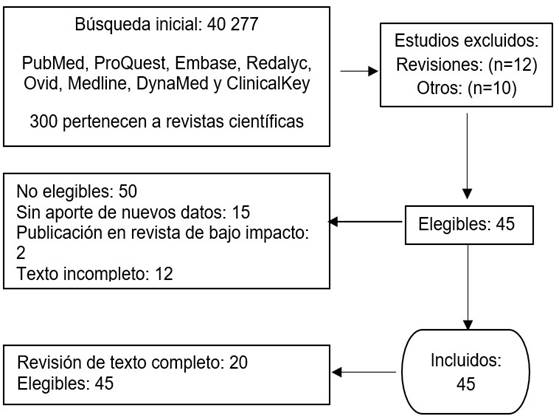 Búsqueda inicial: 40 277

PubMed, ProQuest, Embase, Redalyc, Ovid, Medline, DynaMed y ClinicalKey

300 pertenecen a revistas científicas

Estudios excluidos:
Revisiones: (n=12)
Otros: (n=10)

No elegibles: 50
Sin aporte de nuevos datos: 15
Publicación en revista de bajo impacto: 2
Texto incompleto: 12

Elegibles: 45

Revisión de texto completo: 20
Elegibles: 45

Incluidos:
45